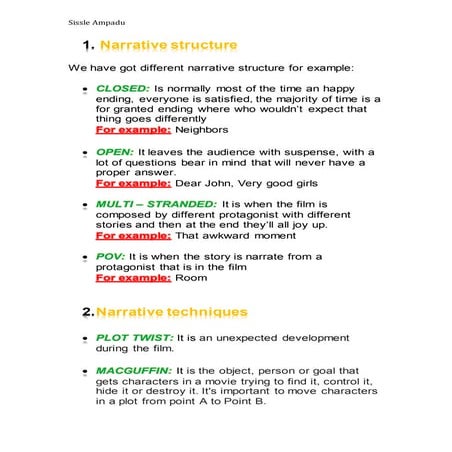 Sissle Ampadu

1. Narrative structure

We have got different narrative structure for example:

- CLOSED: Is normally most of the time an happy ending, everyone is satisfied, the majority of time is a for granted ending where who wouldn't expect that thing goes differently
For example: Neighbors

- OPEN: It leaves the audience with suspense, with a lot of questions bear in mind that will never have a proper answer.
For example: Dear John, Very good girls

- MULTI – STRANDED: It is when the film is composed by different protagonist with different stories and then at the end they'll all joy up.
For example: That awkward moment

- POV: It is when the story is narrate from a protagonist that is in the film
For example: Room

2. Narrative techniques

- PLOT TWIST: It is an unexpected development during the film.

- MACGUFFIN: It is the object, person or goal that gets characters in a movie trying to find it, control it, hide it or destroy it. It's important to move characters in a plot from point A to Point B.